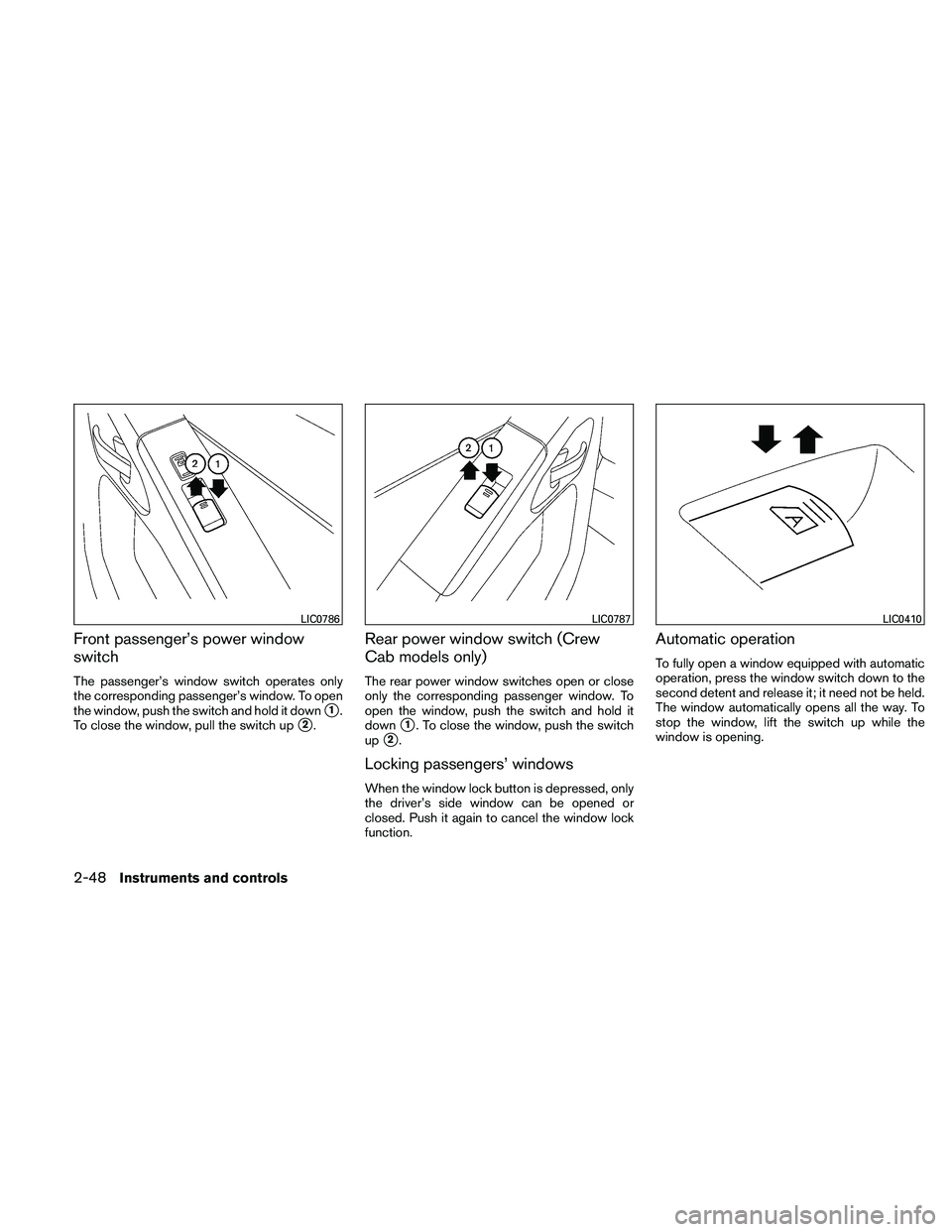 2 1

LIC0786

Front passenger's power window switch

The passenger's window switch operates only the corresponding passenger's window. To open the window, push the switch and hold it down ①. To close the window, pull the switch up ②.

2 1

LIC0787

Rear power window switch (Crew Cab models only)

The rear power window switches open or close only the corresponding passenger window. To open the window, push the switch and hold it down ①. To close the window, push the switch up ②.

Locking passengers' windows

When the window lock button is depressed, only the driver's side window can be opened or closed. Push it again to cancel the window lock function.

A

LIC0410

Automatic operation

To fully open a window equipped with automatic operation, press the window switch down to the second detent and release it; it need not be held. The window automatically opens all the way. To stop the window, lift the switch up while the window is opening.

2-48 Instruments and controls

carmanualsonline.info